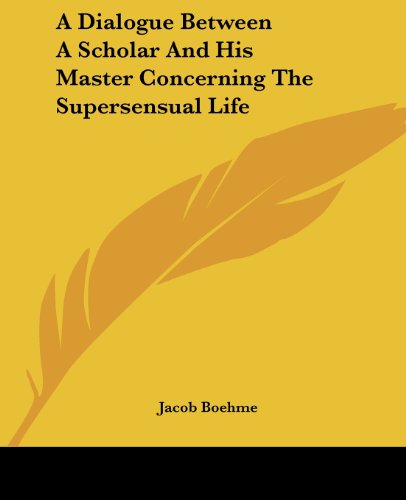 A Dialogue Between A Scholar And His Master Concerning The Supersensual Life

Jacob Boehme